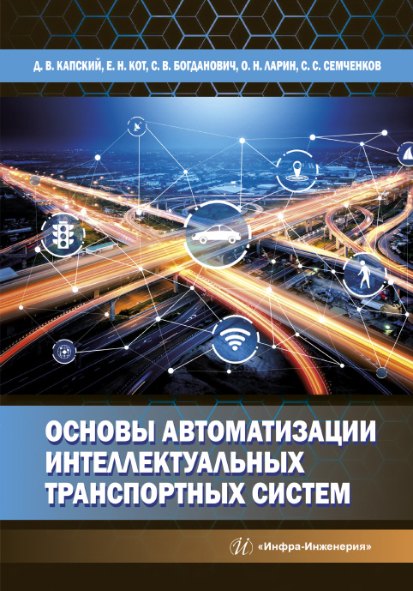 Д. В. КАПСКИЙ, Е. Н. КОТ, С. В. БОГДАНОВИЧ, О. Н. ЛАРИН, С. С. СЕМЧЕНКОВ

ОСНОВЫ АВТОМАТИЗАЦИИ ИНТЕЛЛЕКТУАЛЬНЫХ ТРАНСПОРТНЫХ СИСТЕМ

«Инфра-Инженерия»